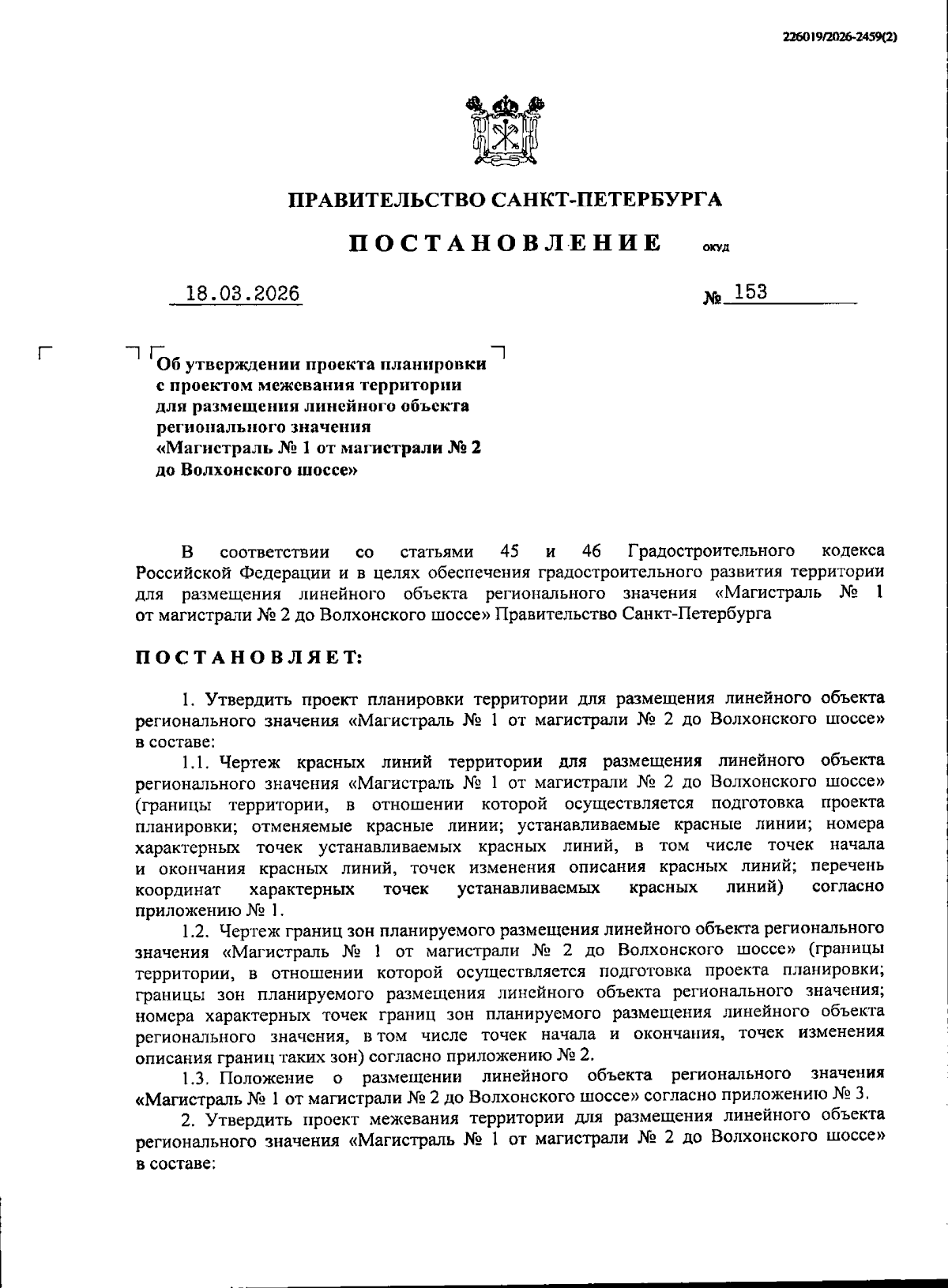 226019/2026-2459(2)

ПРАВИТЕЛЬСТВО САНКТ-ПЕТЕРБУРГА

ПОСТАНОВЛЕНИЕ ОКУД

18.03.2026 № 153

Об утверждении проекта планировки с проектом межевания территории для размещения линейного объекта регионального значения «Магистраль № 1 от магистрали № 2 до Волхонского шоссе»

В соответствии со статьями 45 и 46 Градостроительного кодекса Российской Федерации и в целях обеспечения градостроительного развития территории для размещения линейного объекта регионального значения «Магистраль № 1 от магистрали № 2 до Волхонского шоссе» Правительство Санкт-Петербурга

ПОСТАНОВЛЯЕТ:

1. Утвердить проект планировки территории для размещения линейного объекта регионального значения «Магистраль № 1 от магистрали № 2 до Волхонского шоссе» в составе:

1.1. Чертеж красных линий территории для размещения линейного объекта регионального значения «Магистраль № 1 от магистрали № 2 до Волхонского шоссе» (границы территории, в отношении которой осуществляется подготовка проекта планировки; отменяемые красные линии; устанавливаемые красные линии; номера характерных точек устанавливаемых красных линий, в том числе точек начала и окончания красных линий, точек изменения описания красных линий; перечень координат характерных точек устанавливаемых красных линий) согласно приложению № 1.

1.2. Чертеж границ зон планируемого размещения линейного объекта регионального значения «Магистраль № 1 от магистрали № 2 до Волхонского шоссе» (границы территории, в отношении которой осуществляется подготовка проекта планировки; границы зон планируемого размещения линейного объекта регионального значения; номера характерных точек границ зон планируемого размещения линейного объекта регионального значения, в том числе точек начала и окончания, точек изменения описания границ таких зон) согласно приложению № 2.

1.3. Положение о размещении линейного объекта регионального значения «Магистраль № 1 от магистрали № 2 до Волхонского шоссе» согласно приложению № 3.

2. Утвердить проект межевания территории для размещения линейного объекта регионального значения «Магистраль № 1 от магистрали № 2 до Волхонского шоссе» в составе: